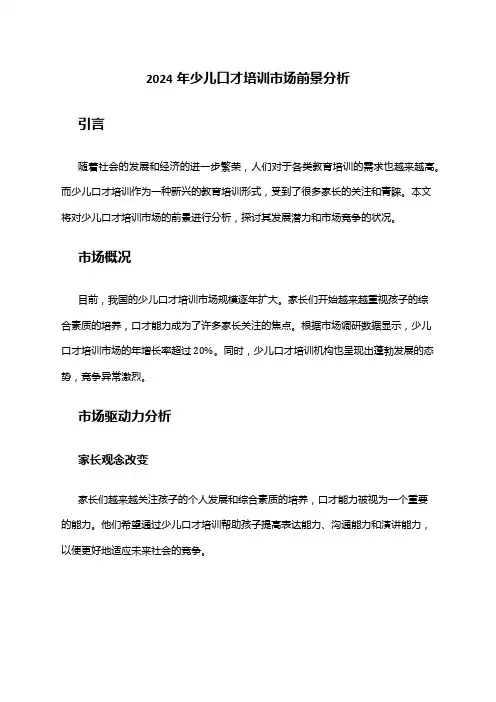 2024 年少儿口才培训市场前景分析

引言

随着社会的发展和经济的进一步繁荣，人们对于各类教育培训的需求也越来越高。而少儿口才培训作为一种新兴的教育培训形式，受到了很多家长的关注和青睐。本文将对少儿口才培训市场的前景进行分析，探讨其发展潜力和市场竞争的状况。

市场概况

目前，我国的少儿口才培训市场规模逐年扩大。家长们开始越来越重视孩子的综合素质的培养，口才能力成为了许多家长关注的焦点。根据市场调研数据显示，少儿口才培训市场的年增长率超过 20%。同时，少儿口才培训机构也呈现出蓬勃发展的态势，竞争异常激烈。

市场驱动力分析

家长观念改变

家长们越来越关注孩子的个人发展和综合素质的培养，口才能力被视为一个重要的能力。他们希望通过少儿口才培训帮助孩子提高表达能力、沟通能力和演讲能力，以便更好地适应未来社会的竞争。